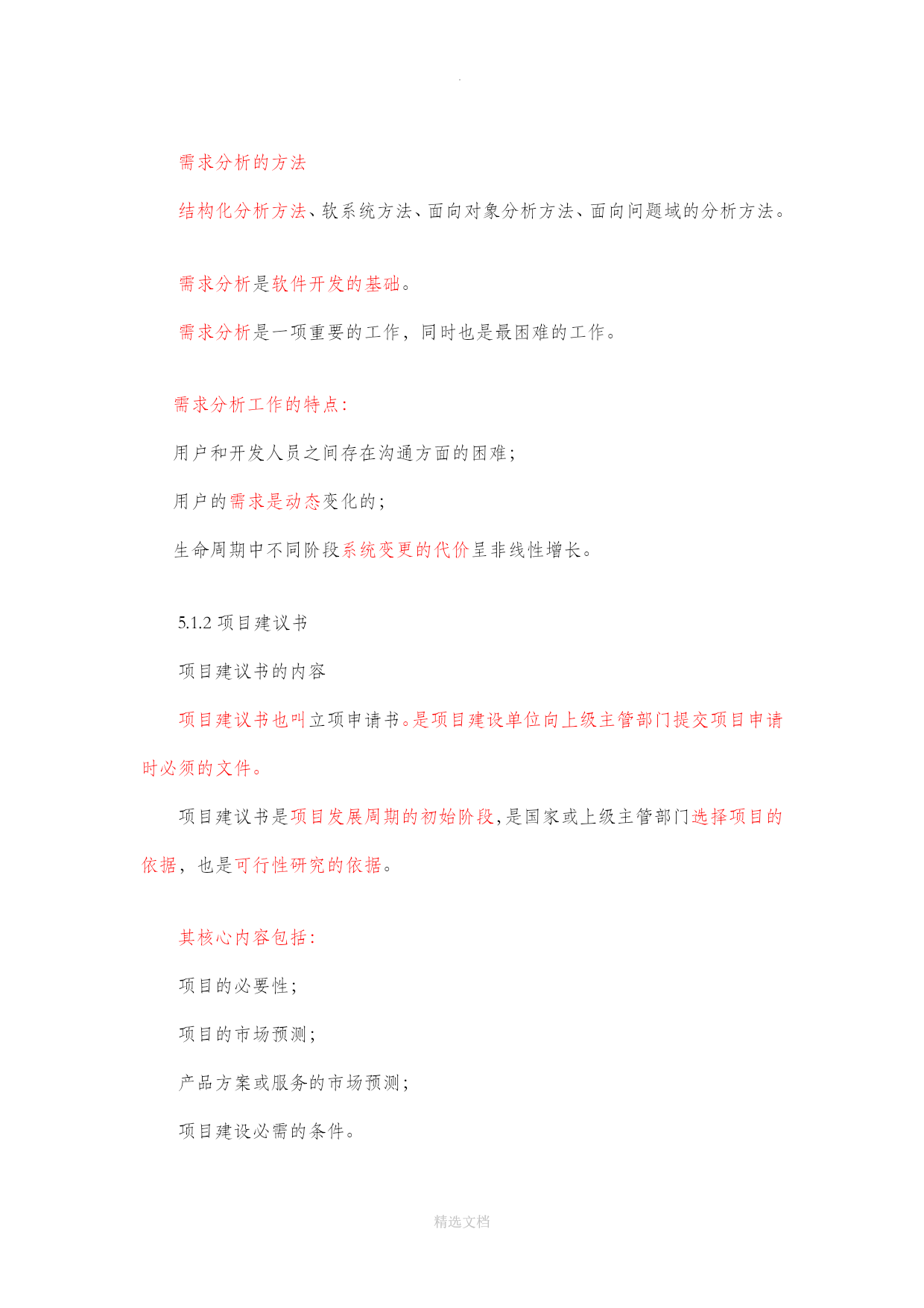 .

需求分析的方法

结构化分析方法、软系统方法、面向对象分析方法、面向问题域的分析方法。

需求分析是软件开发的基础。

需求分析是一项重要的工作，同时也是最困难的工作。

需求分析工作的特点：

用户和开发人员之间存在沟通方面的困难；

用户的需求是动态变化的；

生命周期中不同阶段系统变更的代价呈非线性增长。

5.1.2 项目建议书

项目建议书的内容

项目建议书也叫立项申请书。是项目建设单位向上级主管部门提交项目申请时必须的文件。

项目建议书是项目发展周期的初始阶段，是国家或上级主管部门选择项目的依据，也是可行性研究的依据。

其核心内容包括：

项目的必要性；

项目的市场预测；

产品方案或服务的市场预测；

项目建设必需的条件。

精选文档